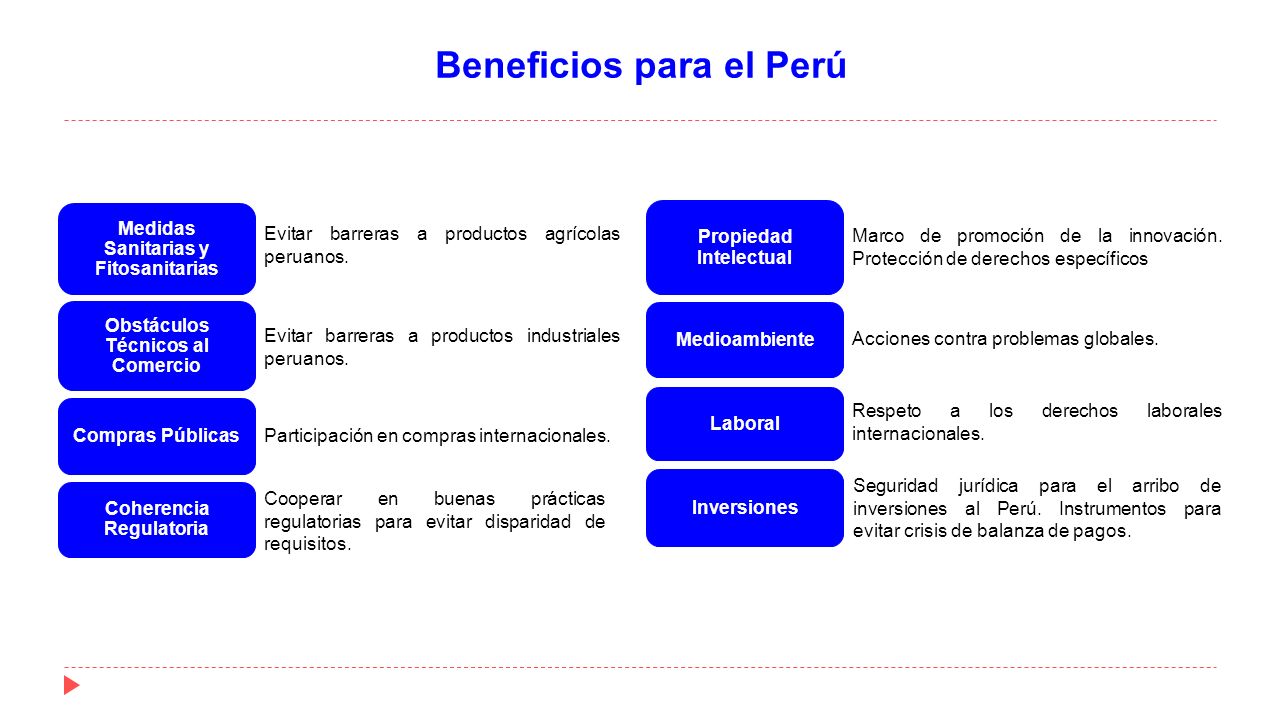 Beneficios para el Perú

Medidas Sanitarias y Fitosanitarias

Evitar barreras a productos agrícolas peruanos.

Obstáculos Técnicos al Comercio

Evitar barreras a productos industriales peruanos.

Compras Públicas

Participación en compras internacionales.

Coherencia Regulatoria

Cooperar en buenas prácticas regulatorias para evitar disparidad de requisitos.

Propiedad Intelectual

Marco de promoción de la innovación. Protección de derechos específicos

Medioambiente

Acciones contra problemas globales.

Laboral

Respeto a los derechos laborales internacionales.

Inversiones

Seguridad jurídica para el arribo de inversiones al Perú. Instrumentos para evitar crisis de balanza de pagos.